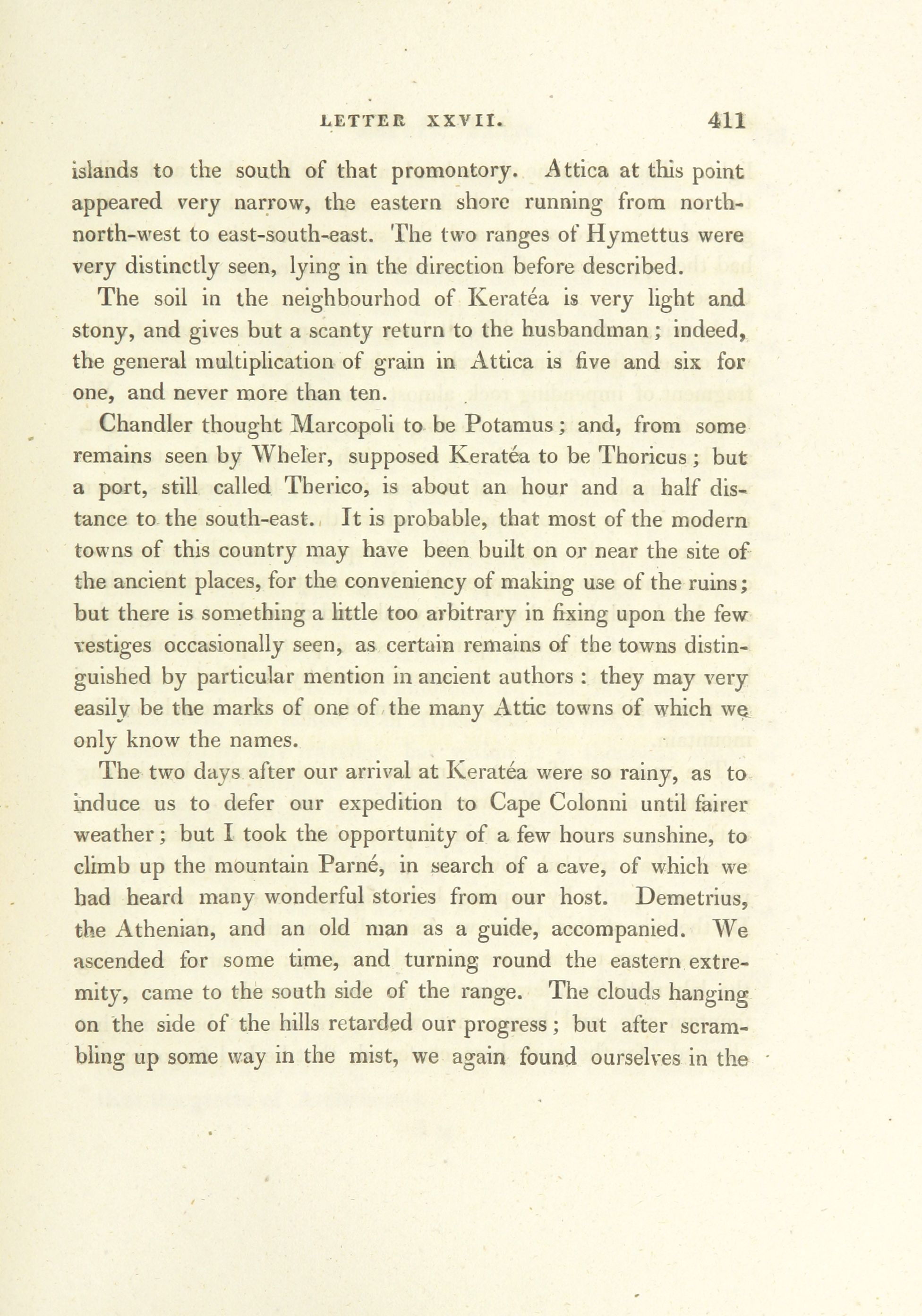 LETTER XXVII. 411

islands to the south of that promontory. Attica at this point appeared very narrow, the eastern shore running from north-north-west to east-south-east. The two ranges of Hymettus were very distinctly seen, lying in the direction before described.

The soil in the neighbourhod of Keratéa is very light and stony, and gives but a scanty return to the husbandman; indeed, the general multiplication of grain in Attica is five and six for one, and never more than ten.

Chandler thought Marcopoli to be Potamus; and, from some remains seen by Wheler, supposed Keratéa to be Thoricus; but a port, still called Therico, is about an hour and a half distance to the south-east. It is probable, that most of the modern towns of this country may have been built on or near the site of the ancient places, for the conveniency of making use of the ruins; but there is something a little too arbitrary in fixing upon the few vestiges occasionally seen, as certain remains of the towns distinguished by particular mention in ancient authors: they may very easily be the marks of one of the many Attic towns of which we only know the names.

The two days after our arrival at Keratéa were so rainy, as to induce us to defer our expedition to Cape Colonni until fairer weather; but I took the opportunity of a few hours sunshine, to climb up the mountain Parné, in search of a cave, of which we had heard many wonderful stories from our host. Demetrius, the Athenian, and an old man as a guide, accompanied. We ascended for some time, and turning round the eastern extremity, came to the south side of the range. The clouds hanging on the side of the hills retarded our progress; but after scrambling up some way in the mist, we again found ourselves in the